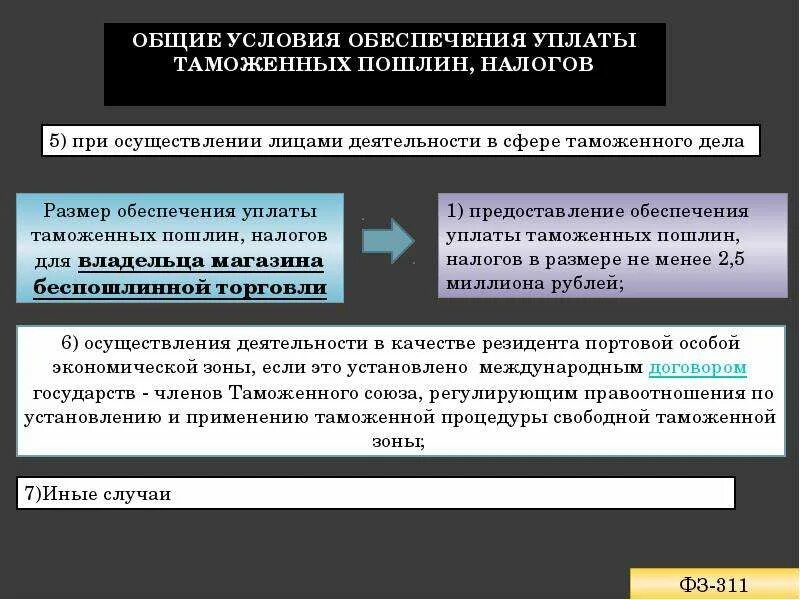 ОБЩИЕ УСЛОВИЯ ОБЕСПЕЧЕНИЯ УПЛАТЫ ТАМОЖЕННЫХ ПОШЛИН, НАЛОГОВ

5) при осуществлении лицами деятельности в сфере таможенного дела

Размер обеспечения уплаты таможенных пошлин, налогов для владельца магазина беспошлинной торговли

1) предоставление обеспечения уплаты таможенных пошлин, налогов в размере не менее 2,5 миллиона рублей;

6) осуществления деятельности в качестве резидента портовой особой экономической зоны, если это установлено международным договором государств - членов Таможенного союза, регулирующим правоотношения по установлению и применению таможенной процедуры свободной таможенной зоны;

7)Иные случаи

ФЗ-311